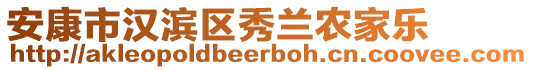 安康市汉滨区秀兰农家乐
http://akleopoldbeerboh.cn.coovee.com